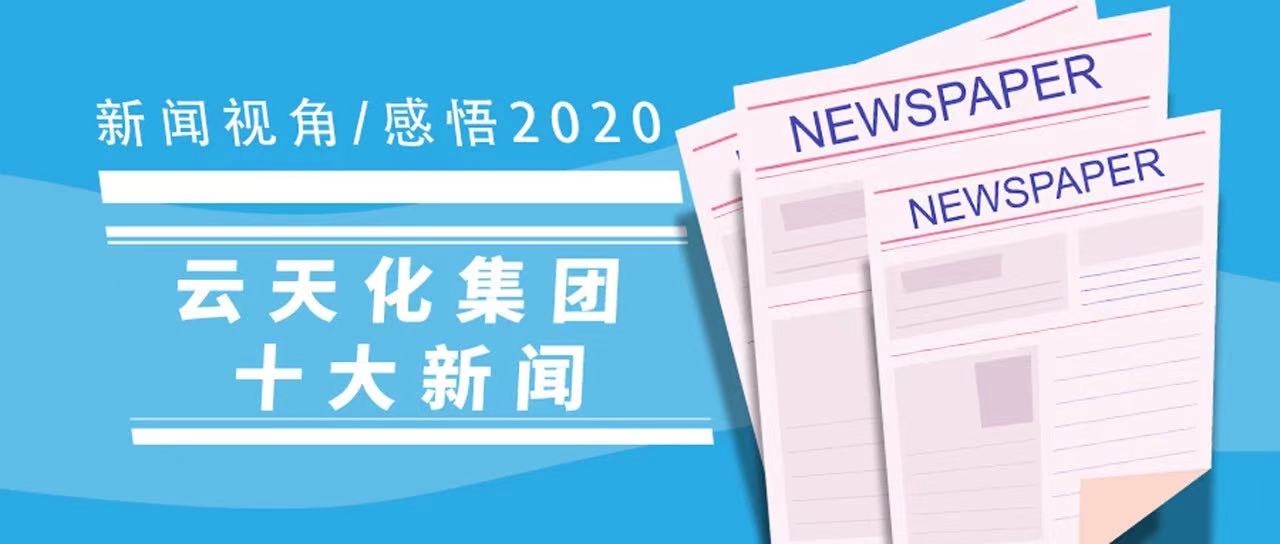 新闻视角/感悟2020

云天化集团
十大新闻

NEWSPAPER

NEWSPAPER